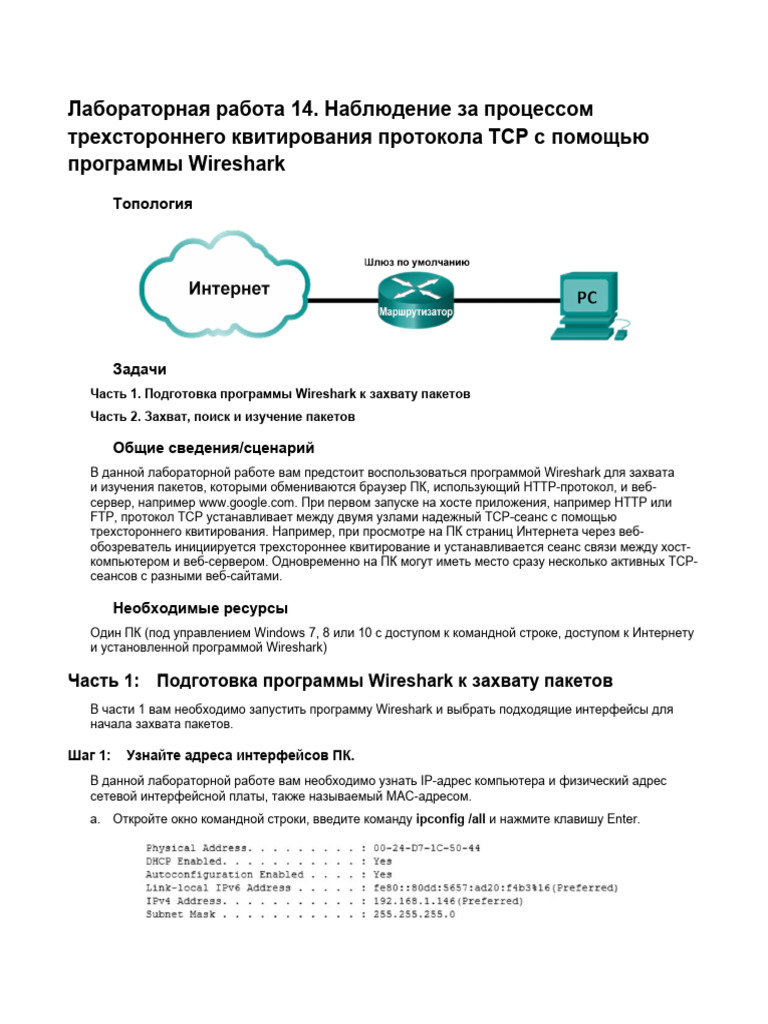 Лабораторная работа 14. Наблюдение за процессом трехстороннего квитирования протокола TCP с помощью программы Wireshark

Топология

Интернет

Шлюз по умолчанию

Маршрутизатор

PC

Задачи

Часть 1. Подготовка программы Wireshark к захвату пакетов

Часть 2. Захват, поиск и изучение пакетов

Общие сведения/сценарий

В данной лабораторной работе вам предстоит воспользоваться программой Wireshark для захвата и изучения пакетов, которыми обмениваются браузер ПК, использующий HTTP-протокол, и веб-сервер, например www.google.com. При первом запуске на хосте приложения, например HTTP или FTP, протокол TCP устанавливает между двумя узлами надежный TCP-сеанс с помощью трехстороннего квитирования. Например, при просмотре на ПК страниц Интернета через веб-обозреватель инициируется трехстороннее квитирование и устанавливается сеанс связи между хост-компьютером и веб-сервером. Одновременно на ПК могут иметь место сразу несколько активных TCP-сеансов с разными веб-сайтами.

Необходимые ресурсы

Один ПК (под управлением Windows 7, 8 или 10 с доступом к командной строке, доступом к Интернету и установленной программой Wireshark)

Часть 1: Подготовка программы Wireshark к захвату пакетов

В части 1 вам необходимо запустить программу Wireshark и выбрать подходящие интерфейсы для начала захвата пакетов.

Шаг 1: Узнайте адреса интерфейсов ПК.

В данной лабораторной работе вам необходимо узнать IP-адрес компьютера и физический адрес сетевой интерфейсной платы, также называемый MAC-адресом.

a. Откройте окно командной строки, введите команду ipconfig /all и нажмите клавишу Enter.

Physical Address. . . . . . . . . : 00-24-D7-1C-50-44
DHCP Enabled. . . . . . . . . . . : Yes
Autoconfiguration Enabled . . . . : Yes
Link-local IPv6 Address . . . . . : fe80::80dd:5657:ad20:f4b3%16(Preferred)
IPv4 Address. . . . . . . . . . . : 192.168.1.146(Preferred)
Subnet Mask . . . . . . . . . . . : 255.255.255.0